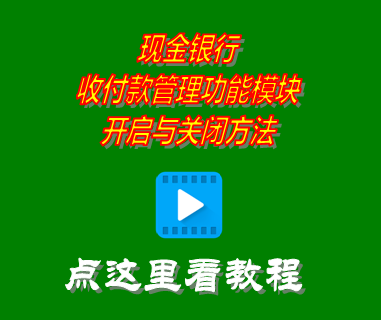 现金银行
收付款管理功能模块
开启与关闭方法

点这里看教程